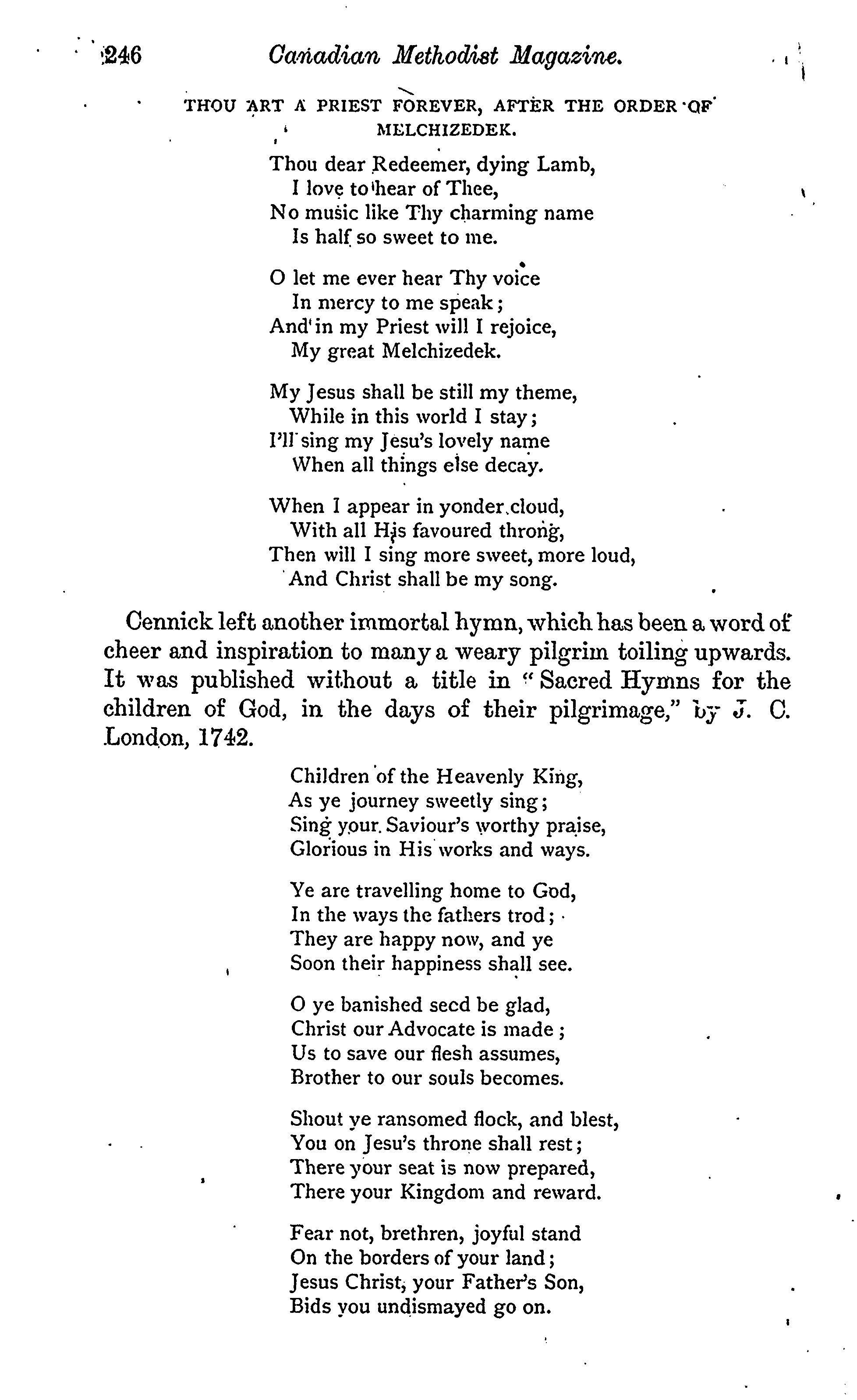 246 Canadian Methodist Magazine.

THOU ART A PRIEST FOREVER, AFTER THE ORDER OF MELCHIZEDEK.

Thou dear Redeemer, dying Lamb,
I love to hear of Thee,
No music like Thy charming name
Is half so sweet to me.

O let me ever hear Thy voice
In mercy to me speak;
And in my Priest will I rejoice,
My great Melchizedek.

My Jesus shall be still my theme,
While in this world I stay;
I'll sing my Jesu's lovely name
When all things else decay.

When I appear in yonder cloud,
With all His favoured throng,
Then will I sing more sweet, more loud,
And Christ shall be my song.

Cennick left another immortal hymn, which has been a word of cheer and inspiration to many a weary pilgrim toiling upwards. It was published without a title in "Sacred Hymns for the children of God, in the days of their pilgrimage," by J. C. London, 1742.

Children of the Heavenly King,
As ye journey sweetly sing;
Sing your Saviour's worthy praise,
Glorious in His works and ways.

Ye are travelling home to God,
In the ways the fathers trod;
They are happy now, and ye
Soon their happiness shall see.

O ye banished seed be glad,
Christ our Advocate is made;
Us to save our flesh assumes,
Brother to our souls becomes.

Shout ye ransomed flock, and blest,
You on Jesu's throne shall rest;
There your seat is now prepared,
There your Kingdom and reward.

Fear not, brethren, joyful stand
On the borders of your land;
Jesus Christ, your Father's Son,
Bids you undismayed go on.